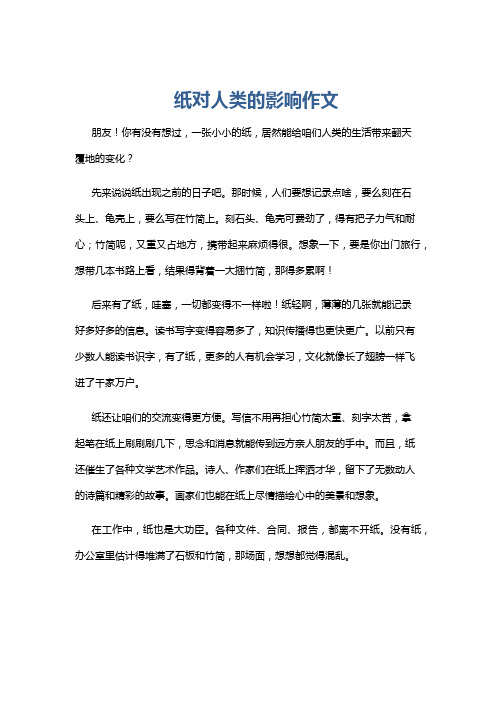 纸对人类的影响作文

朋友！你有没有想过，一张小小的纸，居然能给咱们人类的生活带来翻天覆地的变化？

先来说说纸出现之前的日子吧。那时候，人们要想记录点啥，要么刻在石头上、龟壳上，要么写在竹简上。刻石头、龟壳可费劲了，得有把子力气和耐心；竹简呢，又重又占地方，携带起来麻烦得很。想象一下，要是你出门旅行，想带几本书路上看，结果得背着一大捆竹简，那得多累啊！

后来有了纸，哇塞，一切都变得不一样啦！纸轻啊，薄薄的几张就能记录好多好多的信息。读书写字变得容易多了，知识传播得也更快更广。以前只有少数人能读书识字，有了纸，更多的人有机会学习，文化就像长了翅膀一样飞进了千家万户。

纸还让咱们的交流变得更方便。写信不用再担心竹简太重、刻字太苦，拿起笔在纸上刷刷刷几下，思念和消息就能传到远方亲人朋友的手中。而且，纸还催生了各种文学艺术作品。诗人、作家们在纸上挥洒才华，留下了无数动人的诗篇和精彩的故事。画家们也能在纸上尽情描绘心中的美景和想象。

在工作中，纸也是大功臣。各种文件、合同、报告，都离不开纸。没有纸，办公室里估计得堆满了石板和竹简，那场面，想想都觉得混乱。